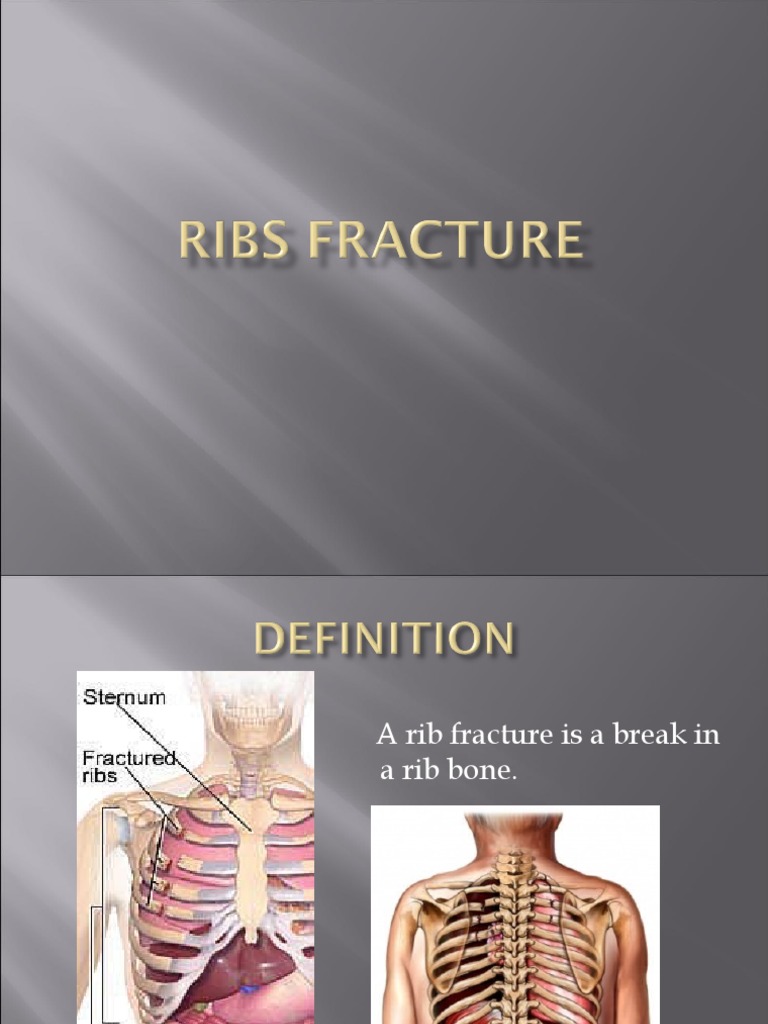 RIBS FRACTURE

DEFINITION

Sternum

Fractured ribs

A rib fracture is a break in a rib bone.